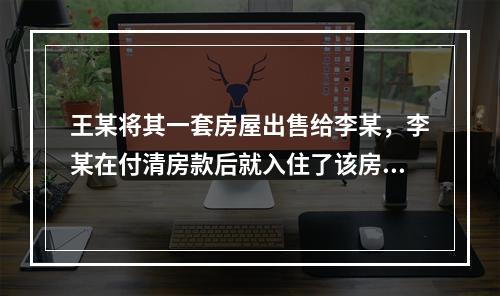 王某将其一套房屋出售给李某，李某在付清房款后就入住了该房...